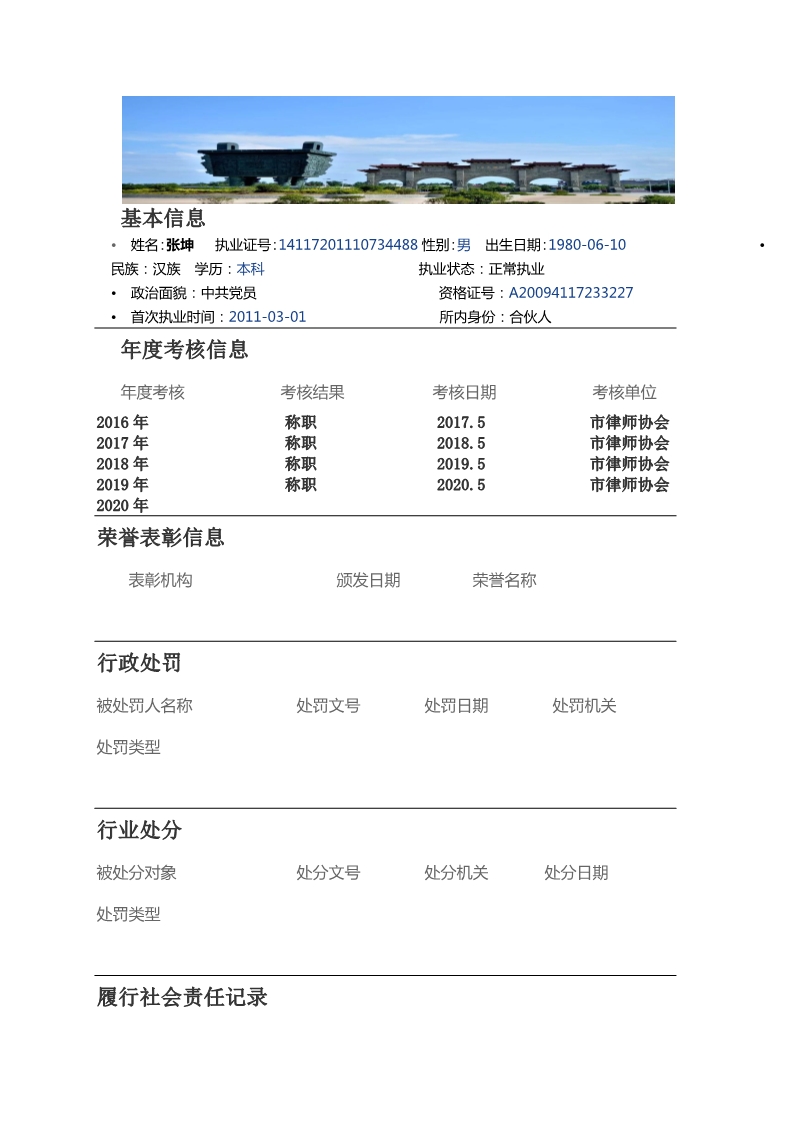 基本信息

• 姓名:张坤 执业证号:14117201110734488 性别:男 出生日期:1980-06-10

•

民族：汉族 学历：本科 执业状态：正常执业

• 政治面貌：中共党员 资格证号：A20094117233227

• 首次执业时间：2011-03-01 所内身份：合伙人

年度考核信息

| 年度考核 | 考核结果 | 考核日期 | 考核单位 |
|---|---|---|---|
| 2016年 | 称职 | 2017.5 | 市律师协会 |
| 2017年 | 称职 | 2018.5 | 市律师协会 |
| 2018年 | 称职 | 2019.5 | 市律师协会 |
| 2019年 | 称职 | 2020.5 | 市律师协会 |
| 2020年 | | | |

荣誉表彰信息

表彰机构 颁发日期 荣誉名称

行政处罚

被处罚人名称 处罚文号 处罚日期 处罚机关

处罚类型

行业处分

被处分对象 处分文号 处分机关 处分日期

处罚类型

履行社会责任记录